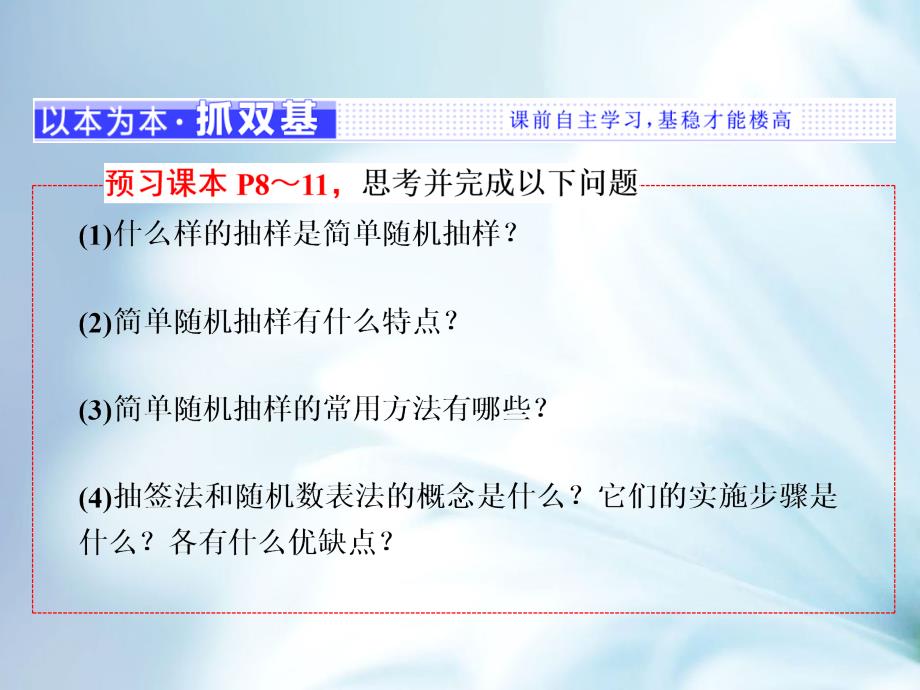 以本为本·抓双基

课前自主学习，基稳才能楼高

预习课本 P8～11，思考并完成以下问题

(1)什么样的抽样是简单随机抽样？

(2)简单随机抽样有什么特点？

(3)简单随机抽样的常用方法有哪些？

(4)抽签法和随机数表法的概念是什么？它们的实施步骤是什么？各有什么优缺点？